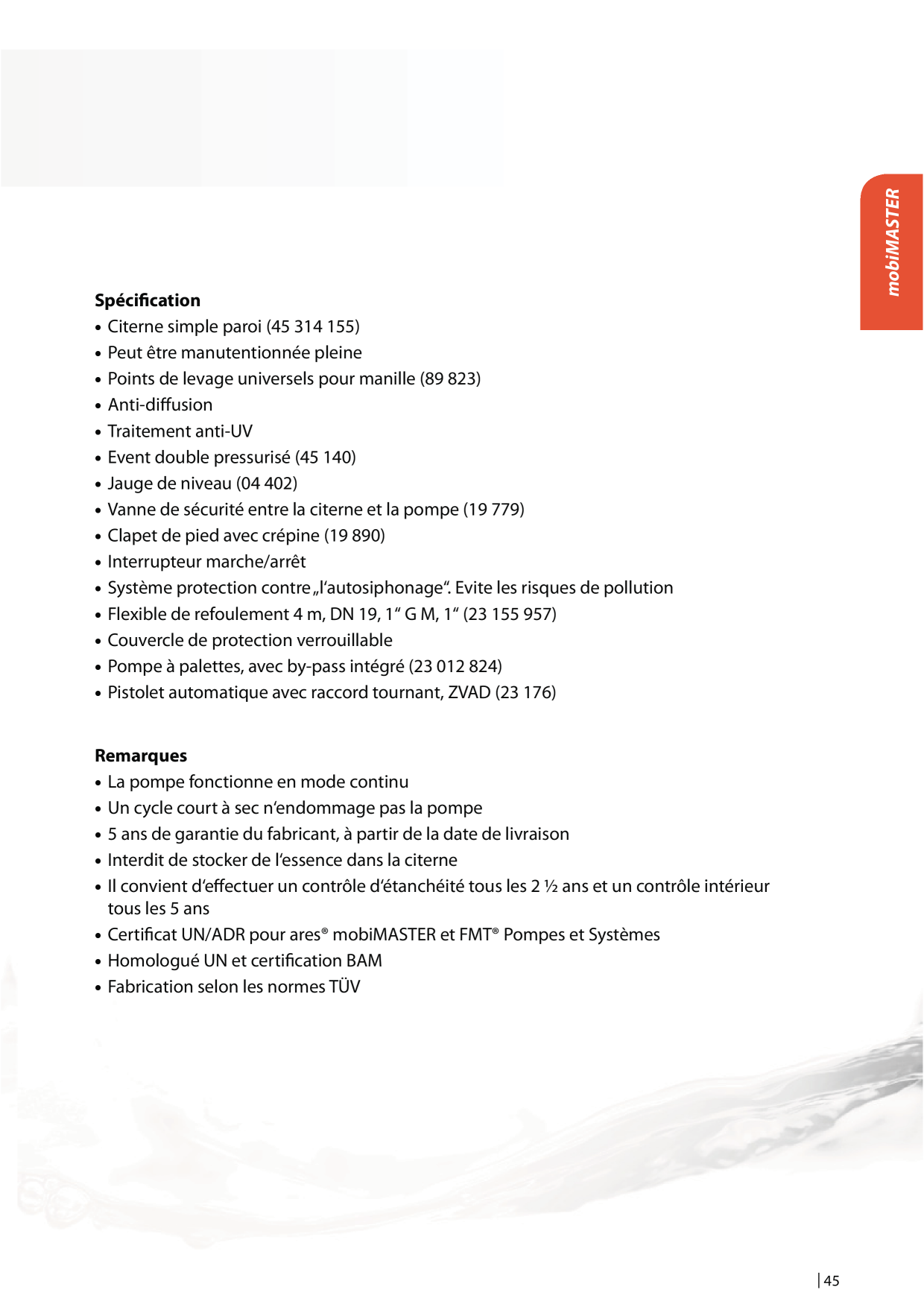 mobiMASTER

Spécification
• Citerne simple paroi (45 314 155)
• Peut être manutentionnée pleine
• Points de levage universels pour manille (89 823)
• Anti-diffusion
• Traitement anti-UV
• Event double pressurisé (45 140)
• Jauge de niveau (04 402)
• Vanne de sécurité entre la citerne et la pompe (19 779)
• Clapet de pied avec crépine (19 890)
• Interrupteur marche/arrêt
• Système protection contre „l'autosiphonage". Evite les risques de pollution
• Flexible de refoulement 4 m, DN 19, 1" G M, 1" (23 155 957)
• Couvercle de protection verrouillable
• Pompe à palettes, avec by-pass intégré (23 012 824)
• Pistolet automatique avec raccord tournant, ZVAD (23 176)

Remarques
• La pompe fonctionne en mode continu
• Un cycle court à sec n'endommage pas la pompe
• 5 ans de garantie du fabricant, à partir de la date de livraison
• Interdit de stocker de l'essence dans la citerne
• Il convient d'effectuer un contrôle d'étanchéité tous les 2 ½ ans et un contrôle intérieur tous les 5 ans
• Certificat UN/ADR pour ares® mobiMASTER et FMT® Pompes et Systèmes
• Homologué UN et certification BAM
• Fabrication selon les normes TÜV

45